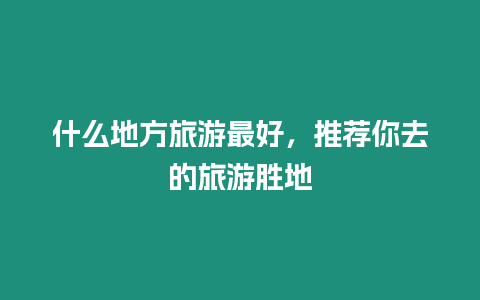 什么地方旅游最好，推荐你去的旅游胜地